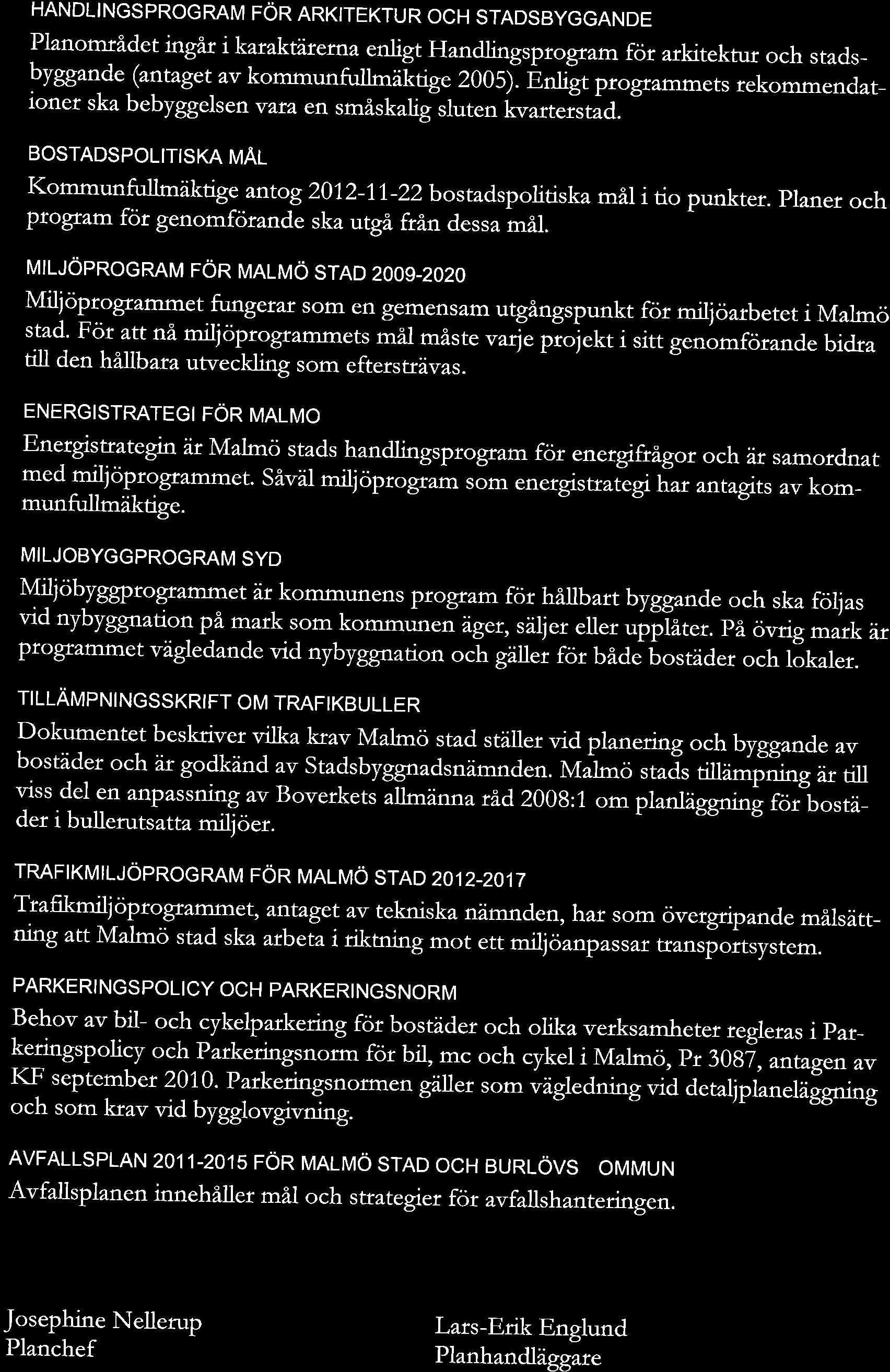 HANDLINGSPROGRAM FÖR ARKITEKTUR OCH STADSBYGGANDE

Planområdet ingår i karaktärerna enligt Handlingsprogram för arkitektur och stadsbyggande (antaget av kommunfullmäktige 2005). Enligt programmets rekommendationer ska bebyggelsen vara en småskalig sluten kvarterstad.

BOSTADSPOLITISKA MÅL

Kommunfullmäktige antog 2012-11-22 bostadspolitiska mål i tio punkter. Planer och program för genomförande ska utgå från dessa mål.

MILJÖPROGRAM FÖR MALMÖ STAD 2009-2020

Miljöprogrammet fungerar som en gemensam utgångspunkt för miljöarbetet i Malmö stad. För att nå miljöprogrammets mål måste varje projekt i sitt genomförande bidra till den hållbara utveckling som eftersträvas.

ENERGISTRATEGI FÖR MALMO

Energistrategin är Malmö stads handlingsprogram för energifrågor och är samordnat med miljöprogrammet. Såväl miljöprogram som energistrategi har antagits av kommunfullmäktige.

MILJOBYGGPROGRAM SYD

Miljöbyggprogrammet är kommunens program för hållbart byggande och ska följas vid nybyggnation på mark som kommunen äger, säljer eller upplåter. På övrig mark är programmet vägledande vid nybyggnation och gäller för både bostäder och lokaler.

TILLÄMPNINGSSKRIFT OM TRAFIKBULLER

Dokumentet beskriver vilka krav Malmö stad ställer vid planering och byggande av bostäder och är godkänd av Stadsbyggnadsnämnden. Malmö stads tillämpning är till viss del en anpassning av Boverkets allmänna råd 2008:1 om planläggning för bostäder i bullerutsatta miljöer.

TRAFIKMILJÖPROGRAM FÖR MALMÖ STAD 2012-2017

Trafikmiljöprogrammet, antaget av tekniska nämnden, har som övergripande målsättning att Malmö stad ska arbeta i riktning mot ett miljöanpassar transportsystem.

PARKERINGSPOLICY OCH PARKERINGSNORM

Behov av bil- och cykelparkering för bostäder och olika verksamheter regleras i Parkeringspolicy och Parkeringsnorm för bil, mc och cykel i Malmö, Pr 3087, antagen av KF september 2010. Parkeringsnormen gäller som vägledning vid detaljplaneläggning och som krav vid bygglovgivning.

AVFALLSPLAN 2011-2015 FÖR MALMÖ STAD OCH BURLÖVS OMMUN

Avfallsplanen innehåller mål och strategier för avfallshanteringen.

Josephine Nellerup
Planchef

Lars-Erik Englund
Planhandläggare